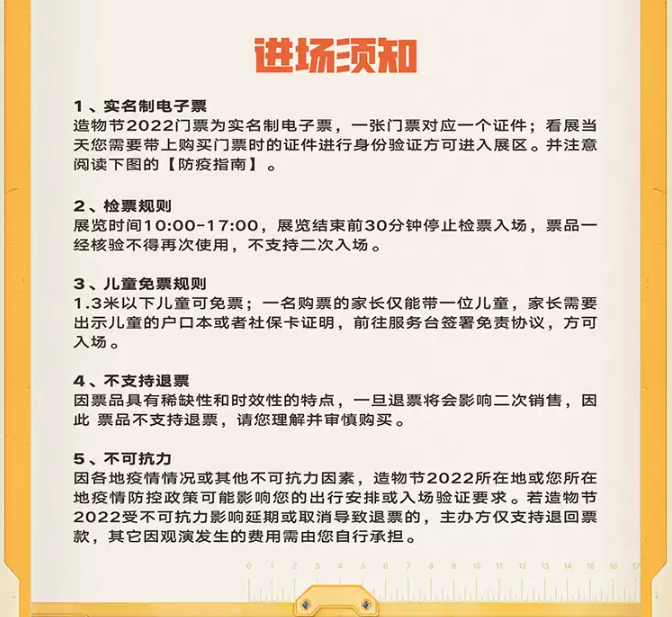 进场须知

1、实名制电子票
造物节2022门票为实名制电子票，一张门票对应一个证件；看展当天您需要带上购买门票时的证件进行身份验证方可进入展区。并注意阅读下图的【防疫指南】。

2、检票规则
展览时间10:00-17:00，展览结束前30分钟停止检票入场，票品一经核验不得再次使用，不支持二次入场。

3、儿童免票规则
1.3米以下儿童可免票；一名购票的家长仅能带一位儿童，家长需要出示儿童的户口本或者社保卡证明，前往服务台签署免责协议，方可入场。

4、不支持退票
因票品具有稀缺性和时效性的特点，一旦退票将会影响二次销售，因此 票品不支持退票，请您理解并审慎购买。

5、不可抗力
因各地疫情情况或其他不可抗力因素，造物节2022所在地或您所在地疫情防控政策可能影响您的出行安排或入场验证要求。若造物节2022受不可抗力影响延期或取消导致退票的，主办方仅支持退回票款，其它因观演发生的费用需由您自行承担。

0 1 2 3 4 5 6 7 8 9 10 11 12 13 14 15 16 17